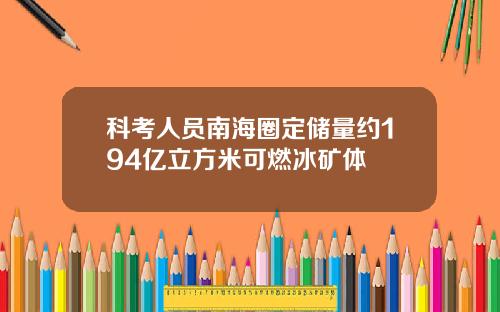 科考人员南海圈定储量约194亿立方米可燃冰矿体